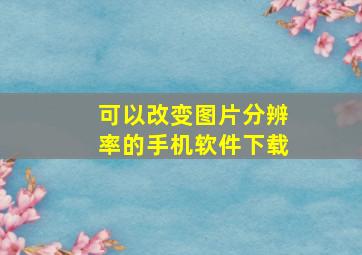 可以改变图片分辨率的手机软件下载